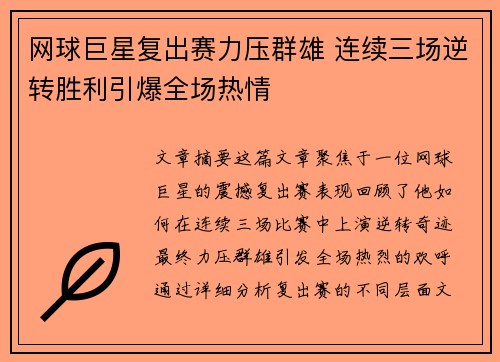 网球巨星复出赛力压群雄 连续三场逆转胜利引爆全场热情

文章摘要这篇文章聚焦于一位网球巨星的震撼复出赛表现回顾了他如何在连续三场比赛中上演逆转奇迹最终力压群雄引发全场热烈的欢呼通过详细分析复出赛的不同层面文